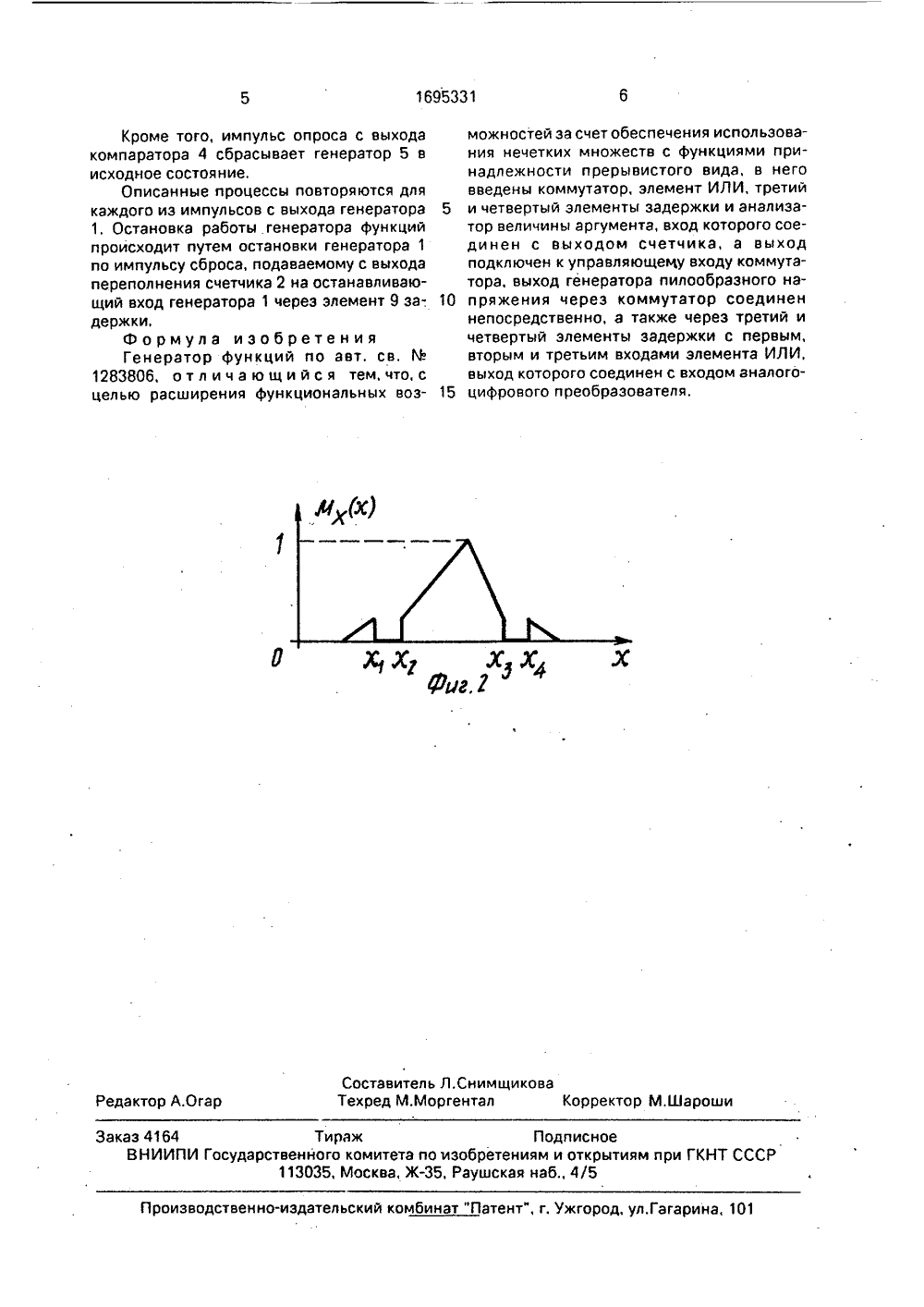 5 1695331 6

Кроме того, импульс опроса с выхода компаратора 4 сбрасывает генератор 5 в исходное состояние.

Описанные процессы повторяются для каждого из импульсов с выхода генератора 1. Остановка работы генератора функций происходит путем остановки генератора 1 по импульсу сброса, подаваемому с выхода переполнения счетчика 2 на останавливающий вход генератора 1 через элемент 9 задержки.

Формула изобретения

Генератор функций по авт. св. № 1283806, отличающийся тем, что, с целью расширения функциональных возможностей за счет обеспечения использования нечетких множеств с функциями принадлежности прерывистого вида, в него введены коммутатор, элемент ИЛИ, третий и четвертый элементы задержки и анализатор величины аргумента, вход которого соединен с выходом счетчика, а выход подключен к управляющему входу коммутатора, выход генератора пилообразного напряжения через коммутатор соединен непосредственно, а также через третий и четвертый элементы задержки с первым, вторым и третьим входами элемента ИЛИ, выход которого соединен с входом аналого-цифрового преобразователя.

5

10

15

$\mu_X(x)$
1
0
$x_1$ $x_2$ $x_3$ $x_4$ $x$
Фиг. 2

Составитель Л.Снимщикова
Редактор А.Огар Техред М.Моргентал Корректор М.Шароши

Заказ 4164 Тираж Подписное
ВНИИПИ Государственного комитета по изобретениям и открытиям при ГКНТ СССР
113035, Москва, Ж-35, Раушская наб., 4/5

Производственно-издательский комбинат "Патент", г. Ужгород, ул.Гагарина, 101